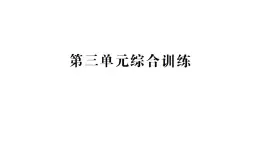 第三单元综合训练